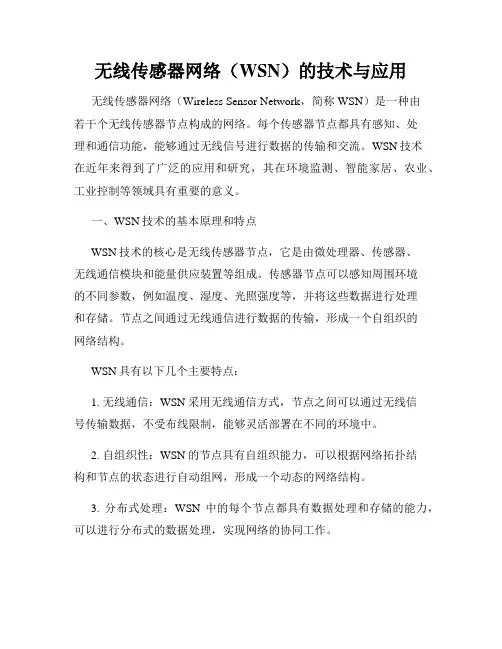 无线传感器网络（WSN）的技术与应用

无线传感器网络（Wireless Sensor Network，简称 WSN）是一种由若干个无线传感器节点构成的网络。每个传感器节点都具有感知、处理和通信功能，能够通过无线信号进行数据的传输和交流。WSN 技术在近年来得到了广泛的应用和研究，其在环境监测、智能家居、农业、工业控制等领域具有重要的意义。

一、WSN 技术的基本原理和特点

WSN 技术的核心是无线传感器节点，它是由微处理器、传感器、无线通信模块和能量供应装置等组成。传感器节点可以感知周围环境的不同参数，例如温度、湿度、光照强度等，并将这些数据进行处理和存储。节点之间通过无线通信进行数据的传输，形成一个自组织的网络结构。

WSN 具有以下几个主要特点：

1. 无线通信：WSN 采用无线通信方式，节点之间可以通过无线信号传输数据，不受布线限制，能够灵活部署在不同的环境中。

2. 自组织性：WSN 的节点具有自组织能力，可以根据网络拓扑结构和节点的状态进行自动组网，形成一个动态的网络结构。

3. 分布式处理：WSN 中的每个节点都具有数据处理和存储的能力，可以进行分布式的数据处理，实现网络的协同工作。